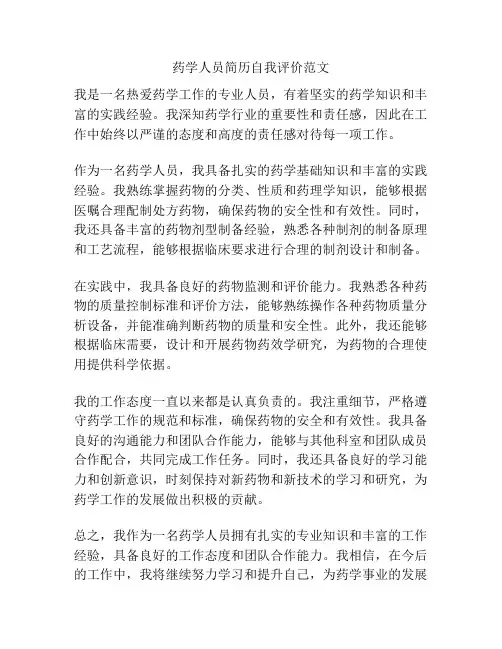 药学人员简历自我评价范文

我是一名热爱药学工作的专业人员，有着坚实的药学知识和丰富的实践经验。我深知药学行业的重要性和责任感，因此在工作中始终以严谨的态度和高度的责任感对待每一项工作。

作为一名药学人员，我具备扎实的药学基础知识和丰富的实践经验。我熟练掌握药物的分类、性质和药理学知识，能够根据医嘱合理配制处方药物，确保药物的安全性和有效性。同时，我还具备丰富的药物剂型制备经验，熟悉各种制剂的制备原理和工艺流程，能够根据临床要求进行合理的制剂设计和制备。

在实践中，我具备良好的药物监测和评价能力。我熟悉各种药物的质量控制标准和评价方法，能够熟练操作各种药物质量分析设备，并能准确判断药物的质量和安全性。此外，我还能够根据临床需要，设计和开展药物药效学研究，为药物的合理使用提供科学依据。

我的工作态度一直以来都是认真负责的。我注重细节，严格遵守药学工作的规范和标准，确保药物的安全和有效性。我具备良好的沟通能力和团队合作能力，能够与其他科室和团队成员合作配合，共同完成工作任务。同时，我还具备良好的学习能力和创新意识，时刻保持对新药物和新技术的学习和研究，为药学工作的发展做出积极的贡献。

总之，我作为一名药学人员拥有扎实的专业知识和丰富的工作经验，具备良好的工作态度和团队合作能力。我相信，在今后的工作中，我将继续努力学习和提升自己，为药学事业的发展